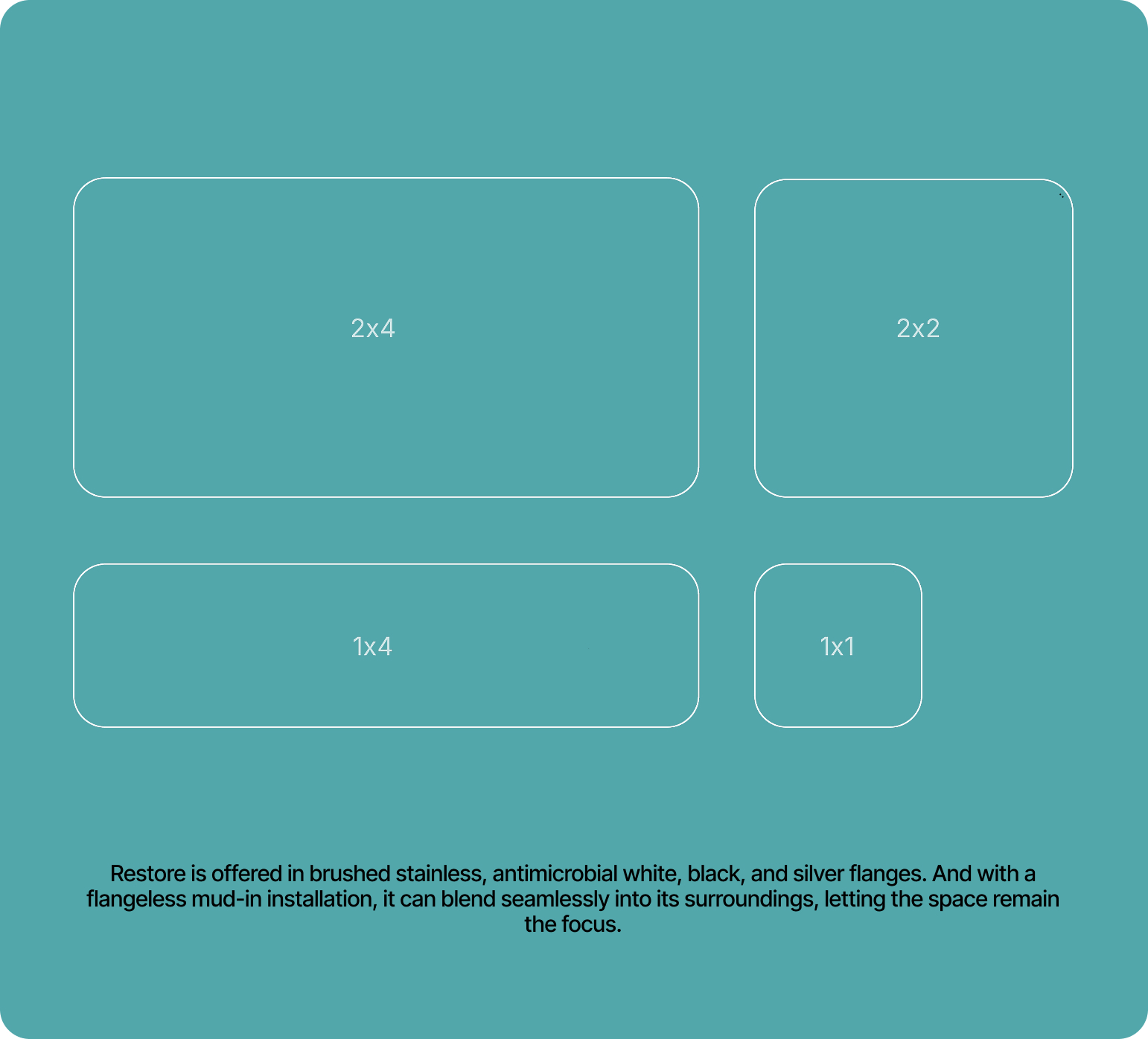 2x4

2x2

1x4

1x1

Restore is offered in brushed stainless, antimicrobial white, black, and silver flanges. And with a flangeless mud-in installation, it can blend seamlessly into its surroundings, letting the space remain the focus.